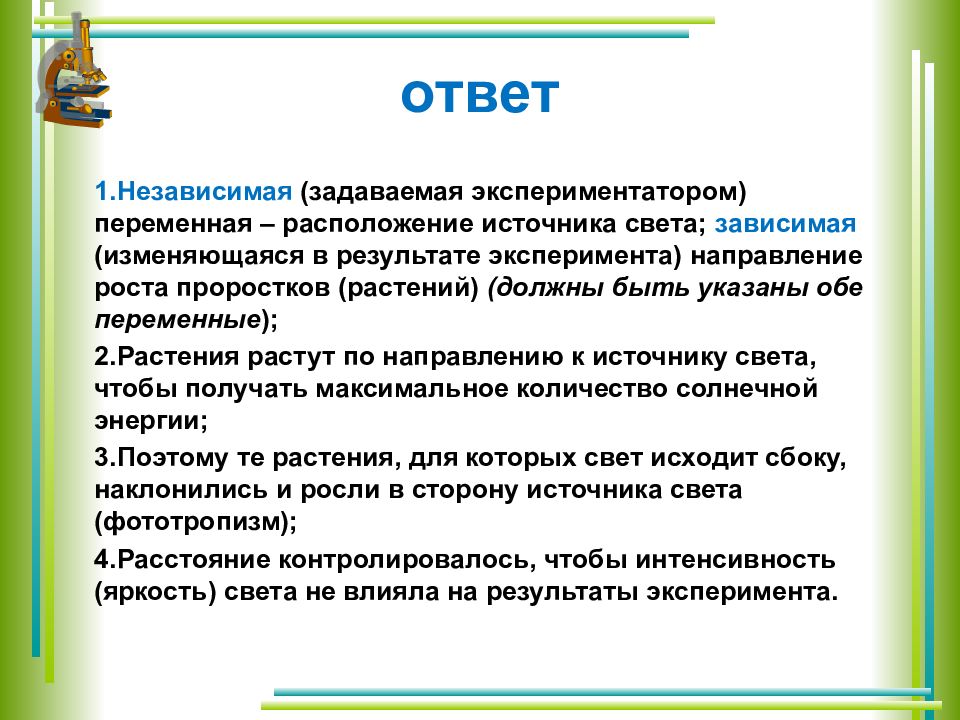 ответ

1.Независимая (задаваемая экспериментатором) переменная – расположение источника света; зависимая (изменяющаяся в результате эксперимента) направление роста проростков (растений) (должны быть указаны обе переменные);

2.Растения растут по направлению к источнику света, чтобы получать максимальное количество солнечной энергии;

3.Поэтому те растения, для которых свет исходит сбоку, наклонились и росли в сторону источника света (фототропизм);

4.Расстояние контролировалось, чтобы интенсивность (яркость) света не влияла на результаты эксперимента.